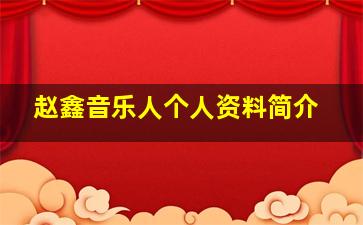 赵鑫音乐人个人资料简介